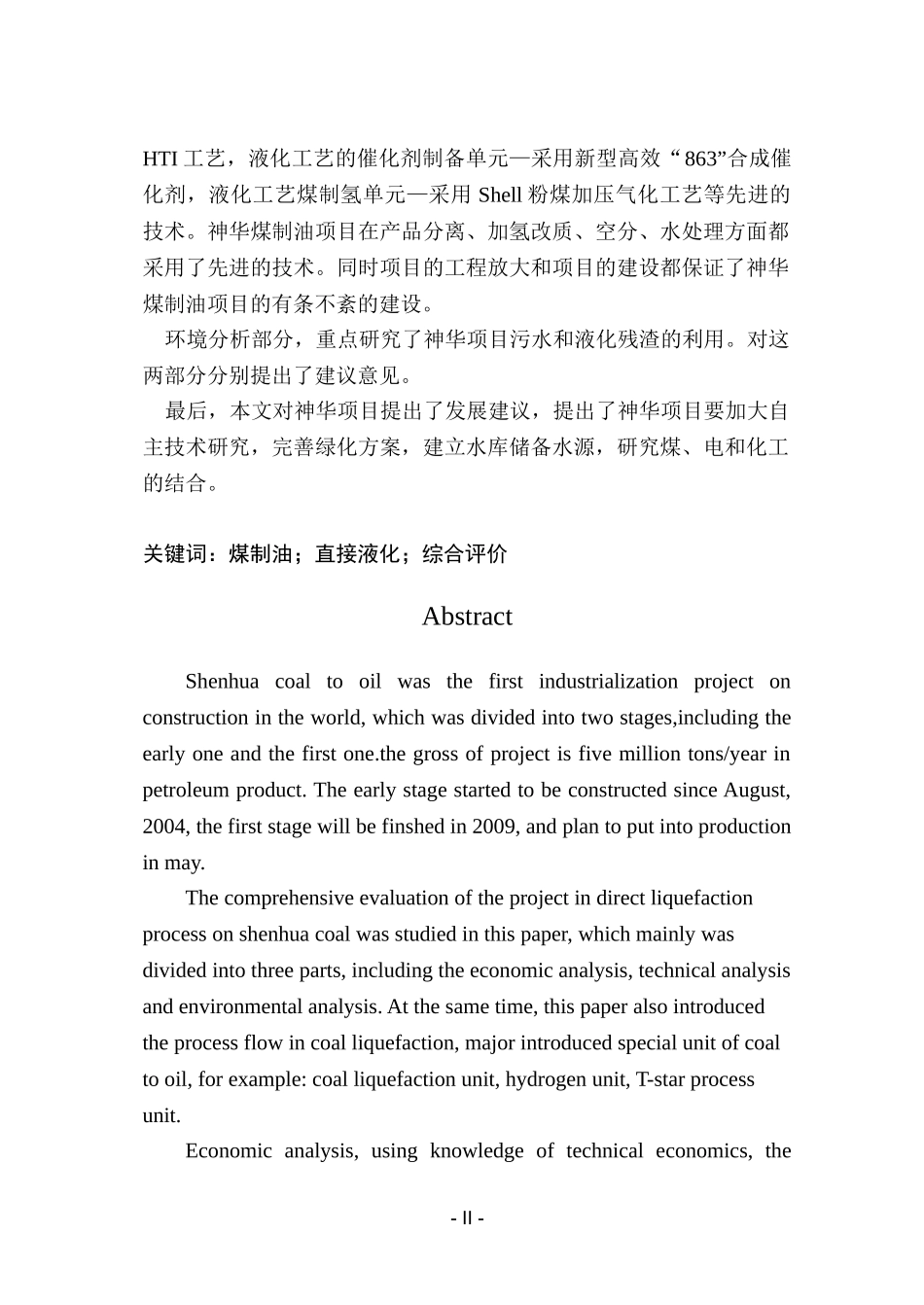 HTI 工艺，液化工艺的催化剂制备单元—采用新型高效“863”合成催化剂，液化工艺煤制氢单元—采用 Shell 粉煤加压气化工艺等先进的技术。神华煤制油项目在产品分离、加氢改质、空分、水处理方面都采用了先进的技术。同时项目的工程放大和项目的建设都保证了神华煤制油项目的有条不紊的建设。

环境分析部分，重点研究了神华项目污水和液化残渣的利用。对这两部分分别提出了建议意见。

最后，本文对神华项目提出了发展建议，提出了神华项目要加大自主技术研究，完善绿化方案，建立水库储备水源，研究煤、电和化工的结合。

关键词：煤制油；直接液化；综合评价

Abstract

Shenhua coal to oil was the first industrialization project on construction in the world, which was divided into two stages,including the early one and the first one.the gross of project is five million tons/year in petroleum product. The early stage started to be constructed since August, 2004, the first stage will be finshed in 2009, and plan to put into production in may.

The comprehensive evaluation of the project in direct liquefaction process on shenhua coal was studied in this paper, which mainly was divided into three parts, including the economic analysis, technical analysis and environmental analysis. At the same time, this paper also introduced the process flow in coal liquefaction, major introduced special unit of coal to oil, for example: coal liquefaction unit, hydrogen unit, T-star process unit.

Economic analysis, using knowledge of technical economics, the

- II -